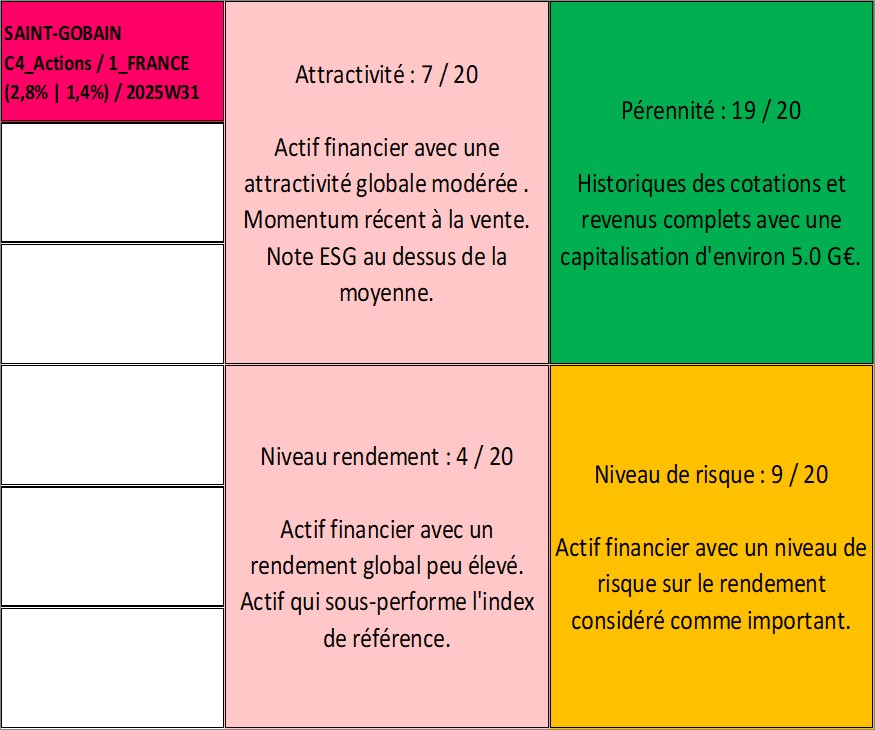 SAINT-GOBAIN
C4_Actions / 1_FRANCE
(2,8% | 1,4%) / 2025W31

Attractivité : 7 / 20

Actif financier avec une attractivité globale modérée . Momentum récent à la vente. Note ESG au dessus de la moyenne.

Pérennité : 19 / 20

Historiques des cotations et revenus complets avec une capitalisation d'environ 5.0 G€.

Niveau rendement : 4 / 20

Actif financier avec un rendement global peu élevé. Actif qui sous-performe l'index de référence.

Niveau de risque : 9 / 20

Actif financier avec un niveau de risque sur le rendement considéré comme important.